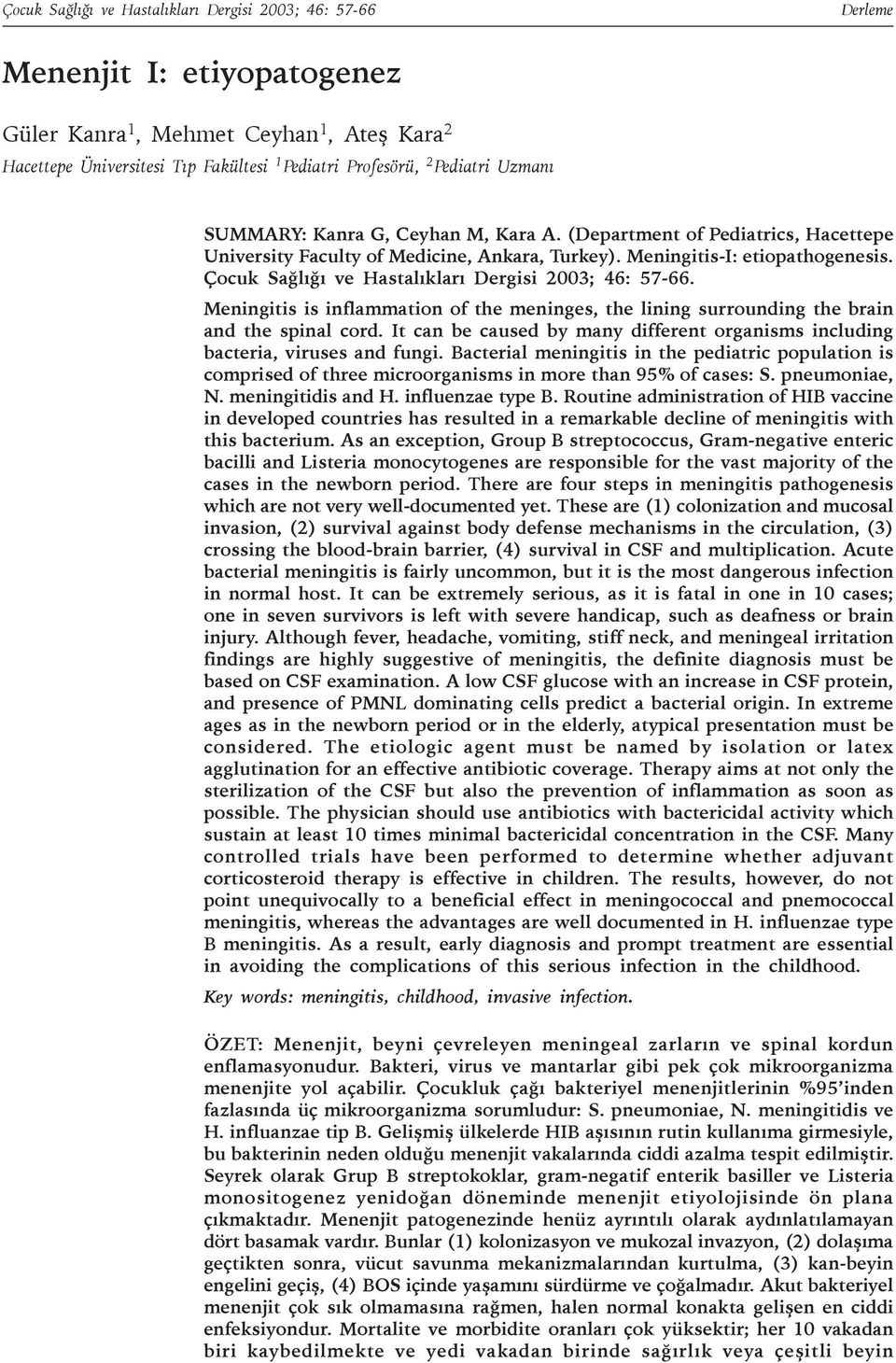 Çocuk Sağlığı ve Hastalıkları Dergisi 2003; 46: 57-66

Derleme

Menenjit I: etiyopatogenez

Güler Kanra$^1$, Mehmet Ceyhan$^1$, Ateş Kara$^2$

Hacettepe Üniversitesi Tıp Fakültesi $^1$Pediatri Profesörü, $^2$Pediatri Uzmanı

SUMMARY: Kanra G, Ceyhan M, Kara A. (Department of Pediatrics, Hacettepe University Faculty of Medicine, Ankara, Turkey). Meningitis-I: etiopathogenesis. Çocuk Sağlığı ve Hastalıkları Dergisi 2003; 46: 57-66.

Meningitis is inflammation of the meninges, the lining surrounding the brain and the spinal cord. It can be caused by many different organisms including bacteria, viruses and fungi. Bacterial meningitis in the pediatric population is comprised of three microorganisms in more than 95% of cases: S. pneumoniae, N. meningitidis and H. influenzae type B. Routine administration of HIB vaccine in developed countries has resulted in a remarkable decline of meningitis with this bacterium. As an exception, Group B streptococcus, Gram-negative enteric bacilli and Listeria monocytogenes are responsible for the vast majority of the cases in the newborn period. There are four steps in meningitis pathogenesis which are not very well-documented yet. These are (1) colonization and mucosal invasion, (2) survival against body defense mechanisms in the circulation, (3) crossing the blood-brain barrier, (4) survival in CSF and multiplication. Acute bacterial meningitis is fairly uncommon, but it is the most dangerous infection in normal host. It can be extremely serious, as it is fatal in one in 10 cases; one in seven survivors is left with severe handicap, such as deafness or brain injury. Although fever, headache, vomiting, stiff neck, and meningeal irritation findings are highly suggestive of meningitis, the definite diagnosis must be based on CSF examination. A low CSF glucose with an increase in CSF protein, and presence of PMNL dominating cells predict a bacterial origin. In extreme ages as in the newborn period or in the elderly, atypical presentation must be considered. The etiologic agent must be named by isolation or latex agglutination for an effective antibiotic coverage. Therapy aims at not only the sterilization of the CSF but also the prevention of inflammation as soon as possible. The physician should use antibiotics with bactericidal activity which sustain at least 10 times minimal bactericidal concentration in the CSF. Many controlled trials have been performed to determine whether adjuvant corticosteroid therapy is effective in children. The results, however, do not point unequivocally to a beneficial effect in meningococcal and pnemococcal meningitis, whereas the advantages are well documented in H. influenzae type B meningitis. As a result, early diagnosis and prompt treatment are essential in avoiding the complications of this serious infection in the childhood.

Key words: meningitis, childhood, invasive infection.

ÖZET: Menenjit, beyni çevreleyen meningeal zarların ve spinal kordun enflamasyonudur. Bakteri, virus ve mantarlar gibi pek çok mikroorganizma menenjite yol açabilir. Çocukluk çağı bakteriyel menenjitlerinin %95'inden fazlasında üç mikroorganizma sorumludur: S. pneumoniae, N. meningitidis ve H. influanzae tip B. Gelişmiş ülkelerde HIB aşısının rutin kullanıma girmesiyle, bu bakterinin neden olduğu menenjit vakalarında ciddi azalma tespit edilmiştir. Seyrek olarak Grup B streptokoklar, gram-negatif enterik basiller ve Listeria monositogenez yenidoğan döneminde menenjit etiyolojisinde ön plana çıkmaktadır. Menenjit patogenezinde henüz ayrıntılı olarak aydınlatılamayan dört basamak vardır. Bunlar (1) kolonizasyon ve mukozal invazyon, (2) dolaşıma geçtikten sonra, vücut savunma mekanizmalarından kurtulma, (3) kan-beyin engelini geçiş, (4) BOS içinde yaşamını sürdürme ve çoğalmadır. Akut bakteriyel menenjit çok sık olmamasına rağmen, halen normal konakta gelişen en ciddi enfeksiyondur. Mortalite ve morbidite oranları çok yüksektir; her 10 vakadan biri kaybedilmekte ve yedi vakadan birinde sağırlık veya çeşitli beyin